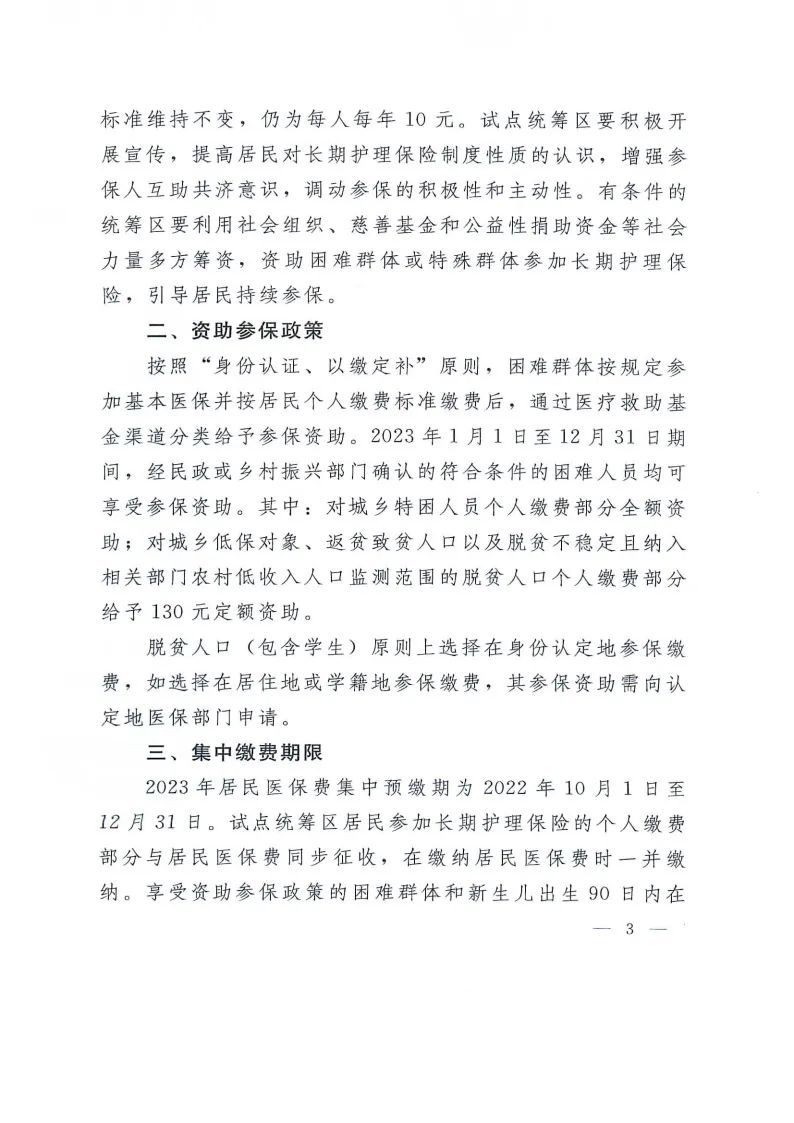 标准维持不变，仍为每人每年 10 元。试点统筹区要积极开展宣传，提高居民对长期护理保险制度性质的认识，增强参保人互助共济意识，调动参保的积极性和主动性。有条件的统筹区要利用社会组织、慈善基金和公益性捐助资金等社会力量多方筹资，资助困难群体或特殊群体参加长期护理保险，引导居民持续参保。

二、资助参保政策

按照“身份认证、以缴定补”原则，困难群体按规定参加基本医保并按居民个人缴费标准缴费后，通过医疗救助基金渠道分类给予参保资助。2023 年 1 月 1 日至 12 月 31 日期间，经民政或乡村振兴部门确认的符合条件的困难人员均可享受参保资助。其中：对城乡特困人员个人缴费部分全额资助；对城乡低保对象、返贫致贫人口以及脱贫不稳定且纳入相关部门农村低收入人口监测范围的脱贫人口个人缴费部分给予 130 元定额资助。

脱贫人口（包含学生）原则上选择在身份认定地参保缴费，如选择在居住地或学籍地参保缴费，其参保资助需向认定地医保部门申请。

三、集中缴费期限

2023 年居民医保费集中预缴期为 2022 年 10 月 1 日至 12 月 31 日。试点统筹区居民参加长期护理保险的个人缴费部分与居民医保费同步征收，在缴纳居民医保费时一并缴纳。享受资助参保政策的困难群体和新生儿出生 90 日内在

— 3 —